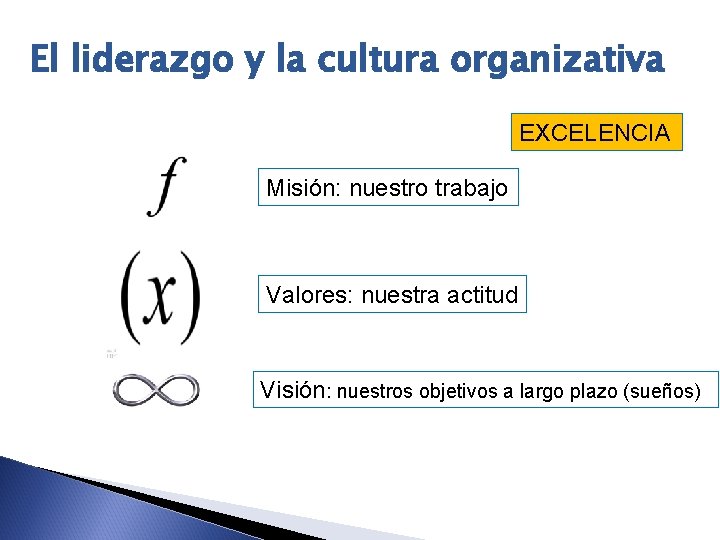 El liderazgo y la cultura organizativa

EXCELENCIA

$f$

Misión: nuestro trabajo

$(x)$

Valores: nuestra actitud

$\infty$

Visión: nuestros objetivos a largo plazo (sueños)